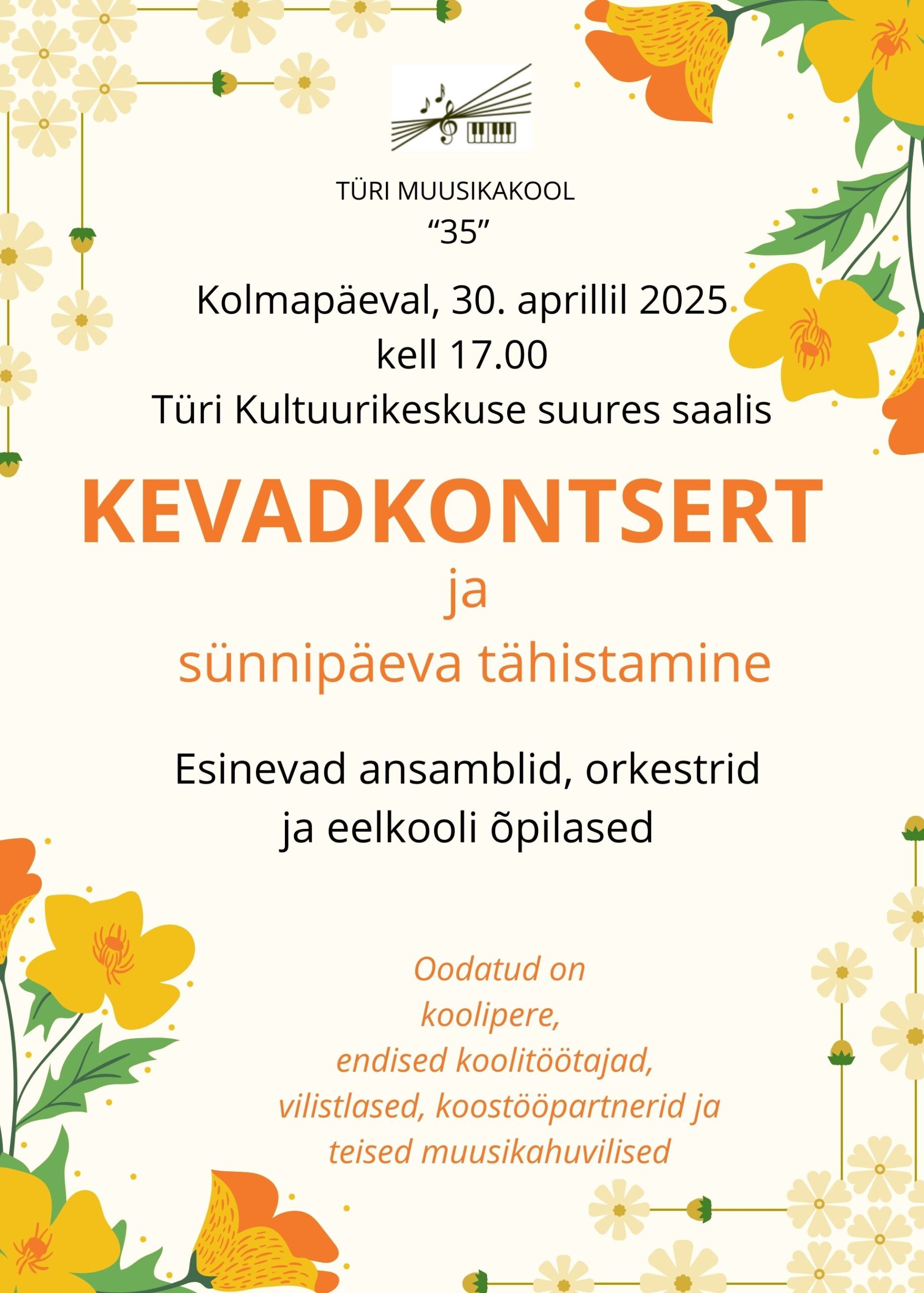 TÜRI MUUSIKAKOOL
“35”

Kolmapäeval, 30. aprillil 2025
kell 17.00
Türi Kultuurikeskuse suures saalis

KEVADKONTSERT
ja
sünnipäeva tähistamine

Esinevad ansamblid, orkestrid
ja eelkooli õpilased

Oodatud on
koolipere,
endised koolitöötajad,
vilistlased, koostööpartnerid ja
teised muusikahuvilised